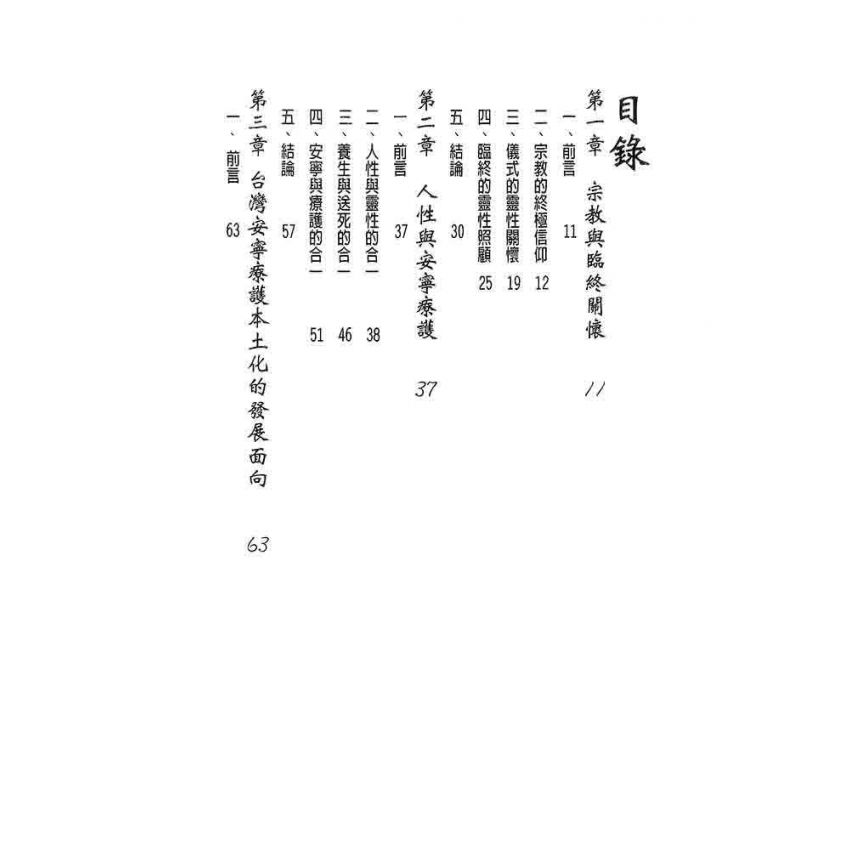 目錄

第一章　宗教與臨終關懷　11
一、前言　11
二、宗教的終極信仰　12
三、儀式的靈性關懷　19
四、臨終的靈性照顧　25
五、結論　30

第二章　人性與安寧療護　37
一、前言　37
二、人性與靈性的合一　38
三、養生與送死的合一　46
四、安寧與療護的合一　51
五、結論　57

第三章　台灣安寧療護本土化的發展面向　63
一、前言　63